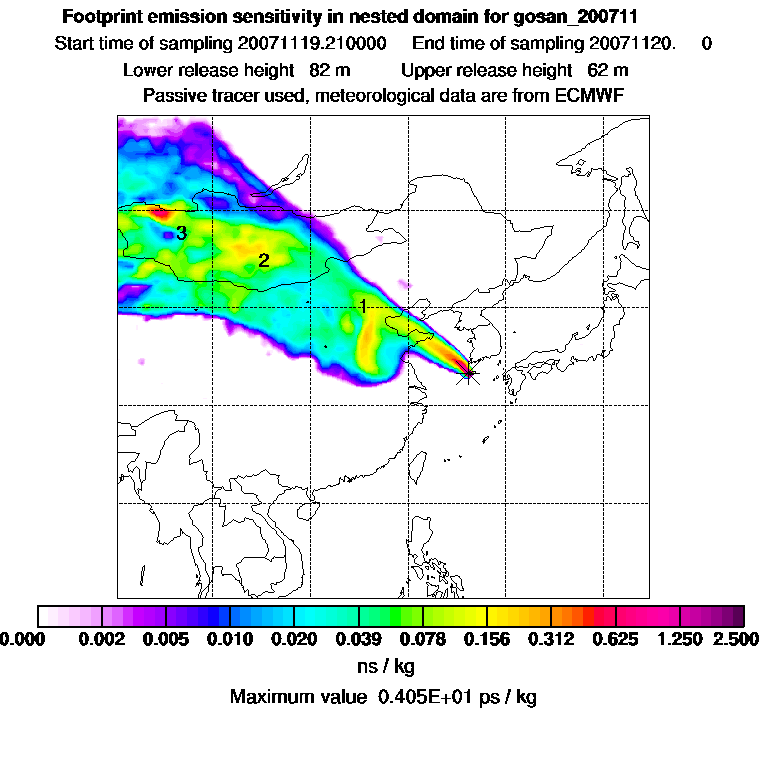 Footprint emission sensitivity in nested domain for gosan_200711
Start time of sampling 20071119.210000 End time of sampling 20071120. 0
Lower release height 82 m Upper release height 62 m
Passive tracer used, meteorological data are from ECMWF

3
2
1

0.000 0.002 0.005 0.010 0.020 0.039 0.078 0.156 0.312 0.625 1.250 2.500
ns / kg
Maximum value 0.405E+01 ps / kg